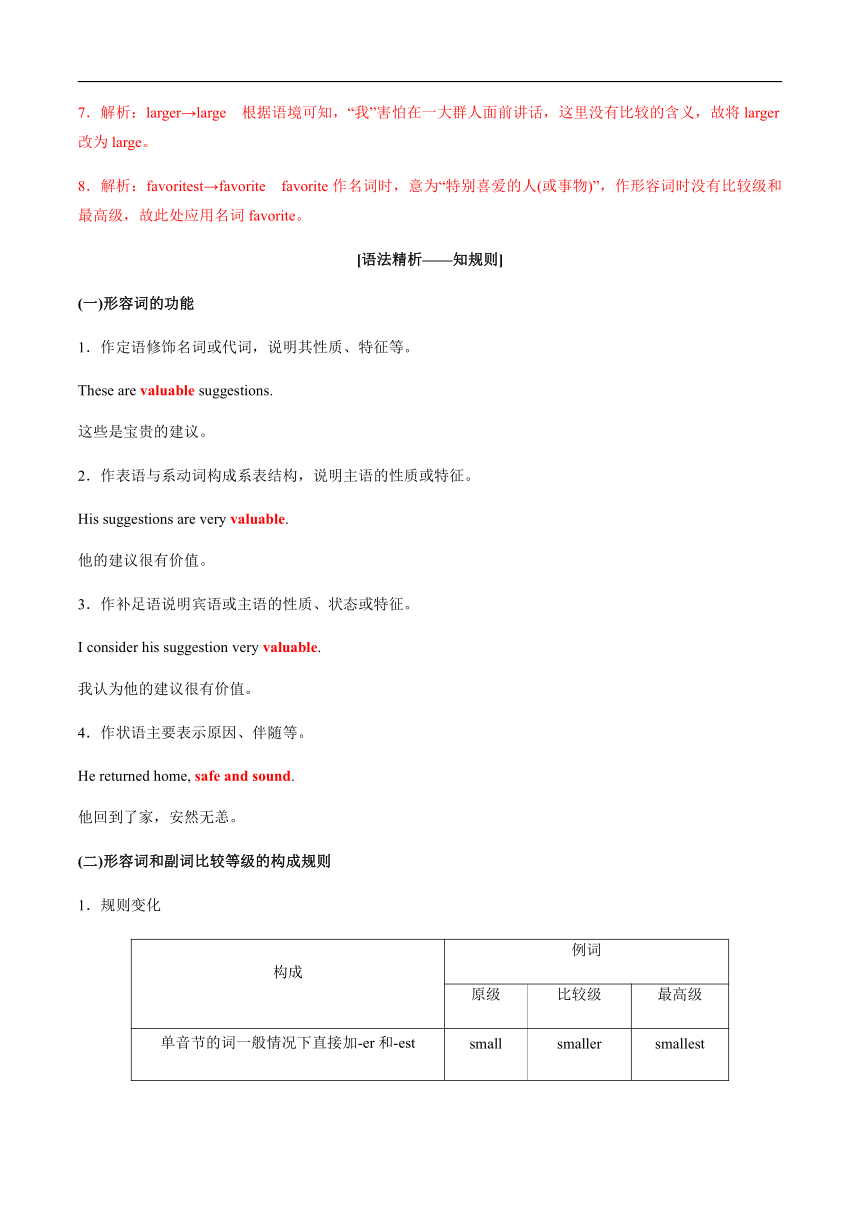 7．解析：larger→large　根据语境可知，“我”害怕在一大群人面前讲话，这里没有比较的含义，故将 larger 改为 large。

8．解析：favoritest→favorite　favorite 作名词时，意为“特别喜爱的人(或事物)”，作形容词时没有比较级和最高级，故此处应用名词 favorite。

[语法精析——知规则]

(一)形容词的功能

1．作定语修饰名词或代词，说明其性质、特征等。

These are valuable suggestions.

这些是宝贵的建议。

2．作表语与系动词构成系表结构，说明主语的性质或特征。

His suggestions are very valuable.

他的建议很有价值。

3．作补足语说明宾语或主语的性质、状态或特征。

I consider his suggestion very valuable.

我认为他的建议很有价值。

4．作状语主要表示原因、伴随等。

He returned home, safe and sound.

他回到了家，安然无恙。

(二)形容词和副词比较等级的构成规则

1．规则变化

| 构成 | 例词 | | |
|---|---|---|---|
| | 原级 | 比较级 | 最高级 |
| 单音节的词一般情况下直接加-er 和-est | small | smaller | smallest |